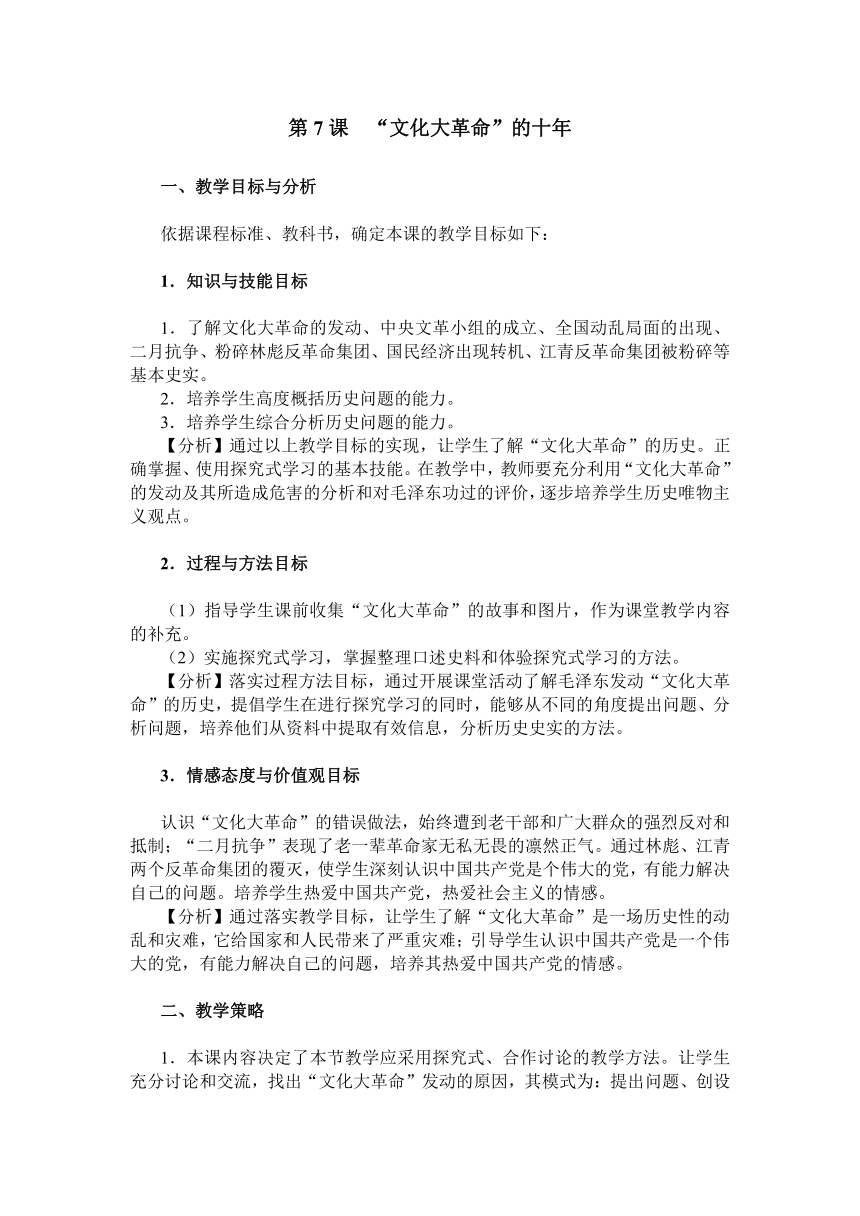 第 7 课 “文化大革命”的十年

一、教学目标与分析

依据课程标准、教科书，确定本课的教学目标如下：

1．知识与技能目标

1．了解文化大革命的发动、中央文革小组的成立、全国动乱局面的出现、二月抗争、粉碎林彪反革命集团、国民经济出现转机、江青反革命集团被粉碎等基本史实。
2．培养学生高度概括历史问题的能力。
3．培养学生综合分析历史问题的能力。
【分析】通过以上教学目标的实现，让学生了解“文化大革命”的历史。正确掌握、使用探究式学习的基本技能。在教学中，教师要充分利用“文化大革命”的发动及其所造成危害的分析和对毛泽东功过的评价，逐步培养学生历史唯物主义观点。

2．过程与方法目标

（1）指导学生课前收集“文化大革命”的故事和图片，作为课堂教学内容的补充。
（2）实施探究式学习，掌握整理口述史料和体验探究式学习的方法。
【分析】落实过程方法目标，通过开展课堂活动了解毛泽东发动“文化大革命”的历史，提倡学生在进行探究学习的同时，能够从不同的角度提出问题、分析问题，培养他们从资料中提取有效信息，分析历史史实的方法。

3．情感态度与价值观目标

认识“文化大革命”的错误做法，始终遭到老干部和广大群众的强烈反对和抵制；“二月抗争”表现了老一辈革命家无私无畏的凛然正气。通过林彪、江青两个反革命集团的覆灭，使学生深刻认识中国共产党是个伟大的党，有能力解决自己的问题。培养学生热爱中国共产党，热爱社会主义的情感。
【分析】通过落实教学目标，让学生了解“文化大革命”是一场历史性的动乱和灾难，它给国家和人民带来了严重灾难；引导学生认识中国共产党是一个伟大的党，有能力解决自己的问题，培养其热爱中国共产党的情感。

二、教学策略

1．本课内容决定了本节教学应采用探究式、合作讨论的教学方法。让学生充分讨论和交流，找出“文化大革命”发动的原因，其模式为：提出问题、创设